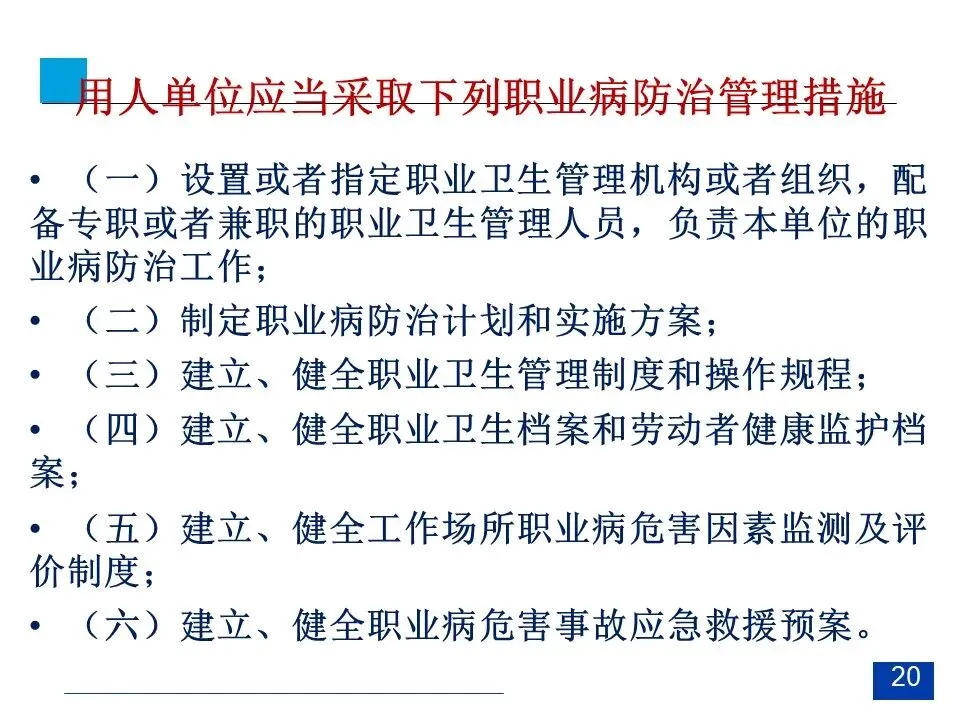 用人单位应当采取下列职业病防治管理措施

• （一）设置或者指定职业卫生管理机构或者组织，配备专职或者兼职的职业卫生管理人员，负责本单位的职业病防治工作；

• （二）制定职业病防治计划和实施方案；

• （三）建立、健全职业卫生管理制度和操作规程；

• （四）建立、健全职业卫生档案和劳动者健康监护档案；

• （五）建立、健全工作场所职业病危害因素监测及评价制度；

• （六）建立、健全职业病危害事故应急救援预案。

20